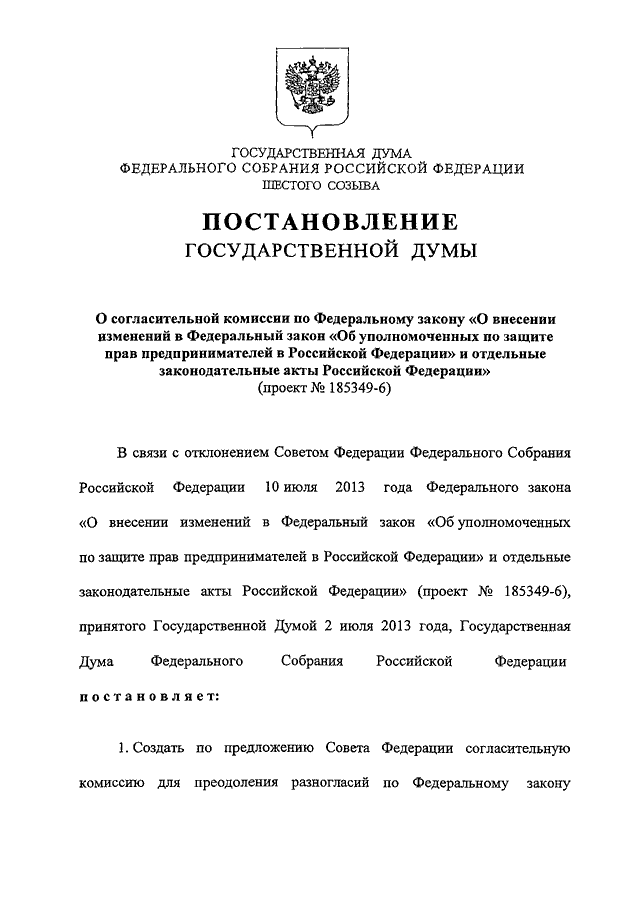 ГОСУДАРСТВЕННАЯ ДУМА
ФЕДЕРАЛЬНОГО СОБРАНИЯ РОССИЙСКОЙ ФЕДЕРАЦИИ
ШЕСТОГО СОЗЫВА

ПОСТАНОВЛЕНИЕ
ГОСУДАРСТВЕННОЙ ДУМЫ

О согласительной комиссии по Федеральному закону «О внесении изменений в Федеральный закон «Об уполномоченных по защите прав предпринимателей в Российской Федерации» и отдельные законодательные акты Российской Федерации»
(проект № 185349-6)

В связи с отклонением Советом Федерации Федерального Собрания Российской Федерации 10 июля 2013 года Федерального закона «О внесении изменений в Федеральный закон «Об уполномоченных по защите прав предпринимателей в Российской Федерации» и отдельные законодательные акты Российской Федерации» (проект № 185349-6), принятого Государственной Думой 2 июля 2013 года, Государственная Дума Федерального Собрания Российской Федерации постановляет:

1. Создать по предложению Совета Федерации согласительную комиссию для преодоления разногласий по Федеральному закону